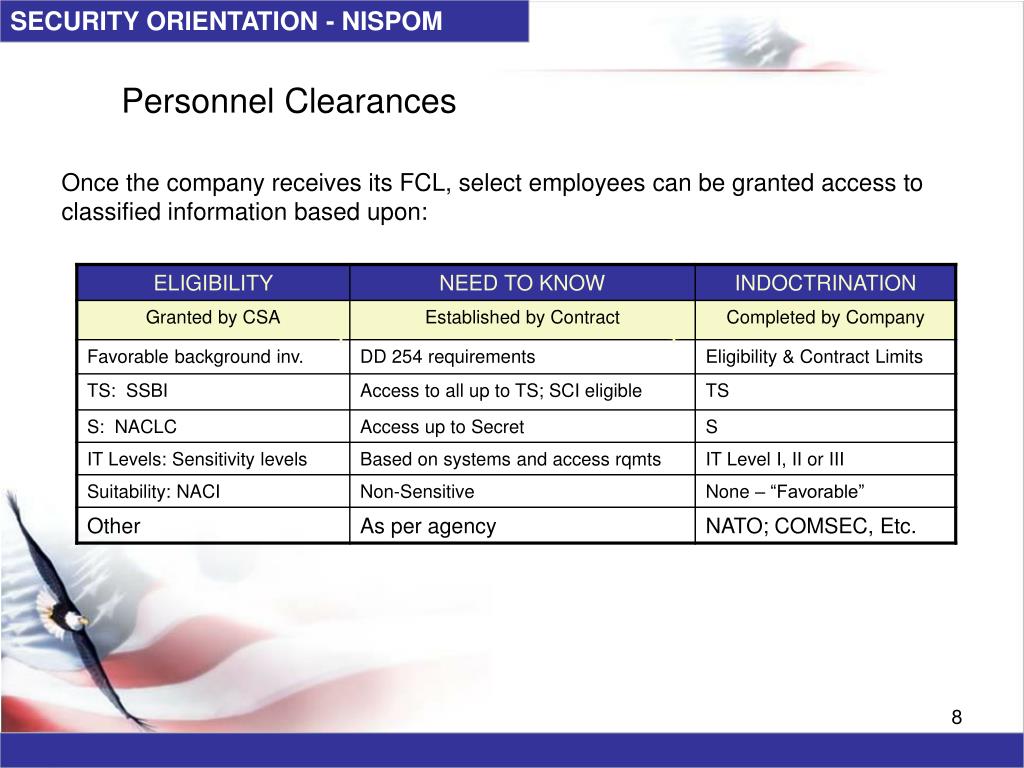 SECURITY ORIENTATION - NISPOM

Personnel Clearances

Once the company receives its FCL, select employees can be granted access to classified information based upon:

| ELIGIBILITY | NEED TO KNOW | INDOCTRINATION |
|---|---|---|
| Granted by CSA | Established by Contract | Completed by Company |
| Favorable background inv. | DD 254 requirements | Eligibility & Contract Limits |
| TS: SSBI | Access to all up to TS; SCI eligible | TS |
| S: NACLC | Access up to Secret | S |
| IT Levels: Sensitivity levels | Based on systems and access rqmts | IT Level I, II or III |
| Suitability: NACI | Non-Sensitive | None – “Favorable” |
| Other | As per agency | NATO; COMSEC, Etc. |

8